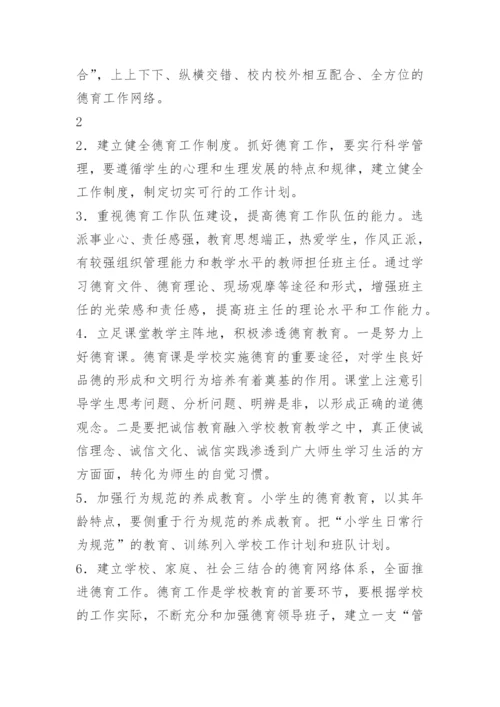 合”，上上下下、纵横交错、校内校外相互配合、全方位的德育工作网络。

2

2．建立健全德育工作制度。抓好德育工作，要实行科学管理，要遵循学生的心理和生理发展的特点和规律，建立健全工作制度，制定切实可行的工作计划。

3．重视德育工作队伍建设，提高德育工作队伍的能力。选派事业心、责任感强，教育思想端正，热爱学生，作风正派，有较强组织管理能力和教学水平的教师担任班主任。通过学习德育文件、德育理论、现场观摩等途径和形式，增强班主任的光荣感和责任感，提高班主任的理论水平和工作能力。

4．立足课堂教学主阵地，积极渗透德育教育。一是努力上好德育课。德育课是学校实施德育的重要途径，对学生良好品德的形成和文明行为培养有着奠基的作用。课堂上注意引导学生思考问题、分析问题、明辨是非，以形成正确的道德观念。二是要把诚信教育融入学校教育教学之中，真正使诚信理念、诚信文化、诚信实践渗透到广大师生学习生活的方方面面，转化为师生的自觉习惯。

5．加强行为规范的养成教育。小学生的德育教育，以其年龄特点，要侧重于行为规范的养成教育。把“小学生日常行为规范”的教育、训练列入学校工作计划和班队计划。

6．建立学校、家庭、社会三结合的德育网络体系，全面推进德育工作。德育工作是学校教育的首要环节，要根据学校的工作实际，不断充分和加强德育领导班子，建立一支“管